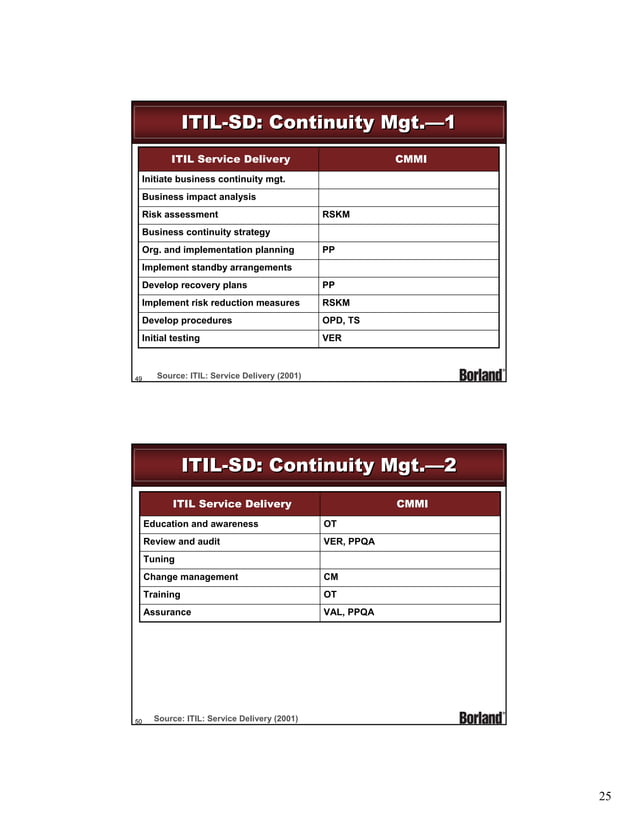 ITIL-SD: Continuity Mgt.—1

| ITIL Service Delivery | CMMI |
|---|---|
| Initiate business continuity mgt. | |
| Business impact analysis | |
| Risk assessment | RSKM |
| Business continuity strategy | |
| Org. and implementation planning | PP |
| Implement standby arrangements | |
| Develop recovery plans | PP |
| Implement risk reduction measures | RSKM |
| Develop procedures | OPD, TS |
| Initial testing | VER |

49 Source: ITIL: Service Delivery (2001)

Borland

ITIL-SD: Continuity Mgt.—2

| ITIL Service Delivery | CMMI |
|---|---|
| Education and awareness | OT |
| Review and audit | VER, PPQA |
| Tuning | |
| Change management | CM |
| Training | OT |
| Assurance | VAL, PPQA |

50 Source: ITIL: Service Delivery (2001)

Borland

25